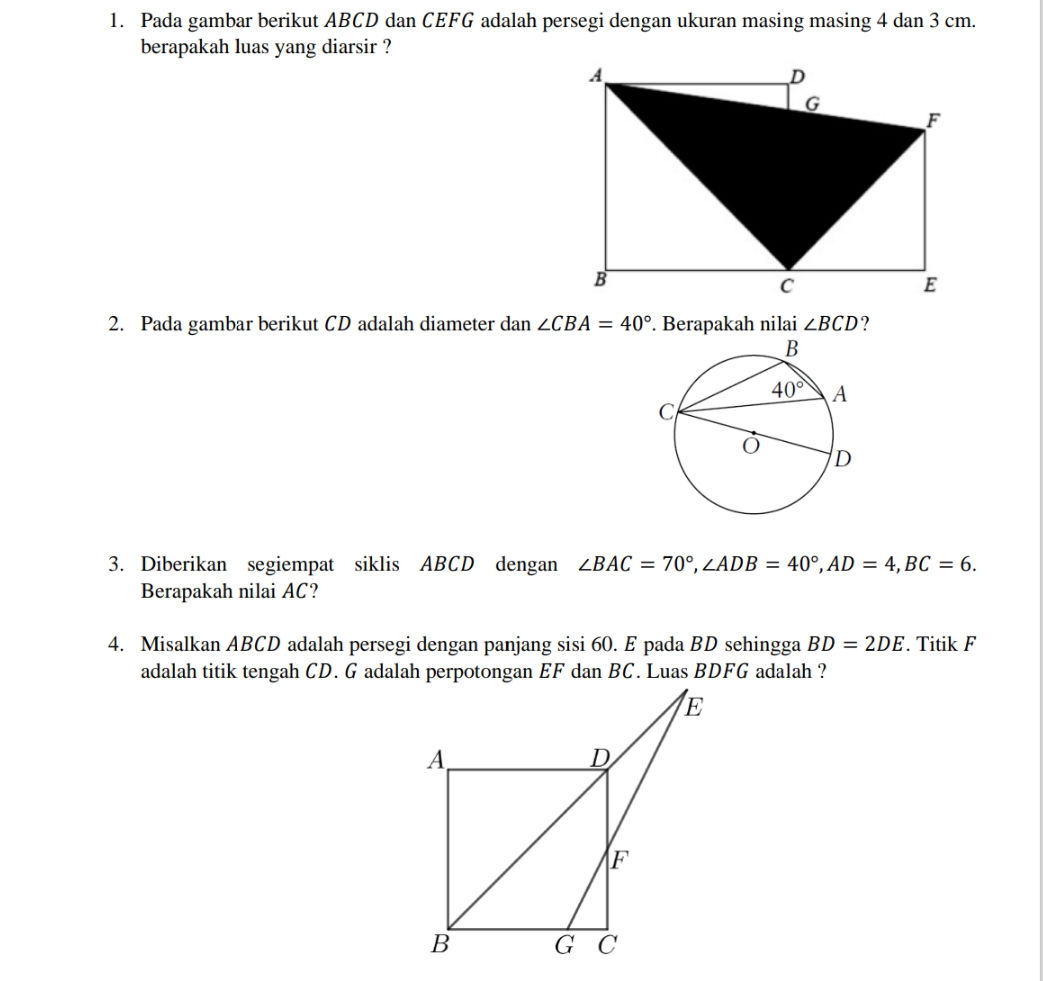 1. Pada gambar berikut $ABCD$ dan $CEFG$ adalah persegi dengan ukuran masing masing 4 dan 3 cm. berapakah luas yang diarsir ?

A
D
G
F
B
C
E

2. Pada gambar berikut $CD$ adalah diameter dan $\angle CBA = 40°$. Berapakah nilai $\angle BCD$?

B
40°
A
C
O
D

3. Diberikan segiempat siklis $ABCD$ dengan $\angle BAC = 70°, \angle ADB = 40°, AD = 4, BC = 6$. Berapakah nilai $AC$?

4. Misalkan $ABCD$ adalah persegi dengan panjang sisi 60. $E$ pada $BD$ sehingga $BD = 2DE$. Titik $F$ adalah titik tengah $CD$. $G$ adalah perpotongan $EF$ dan $BC$. Luas $BDFG$ adalah ?

E
A
D
F
B
G
C